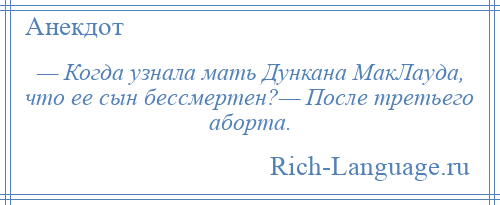 Анекдот

— Когда узнала мать Дункана МакЛауда, что ее сын бессмертен?— После третьего аборта.

Rich-Language.ru